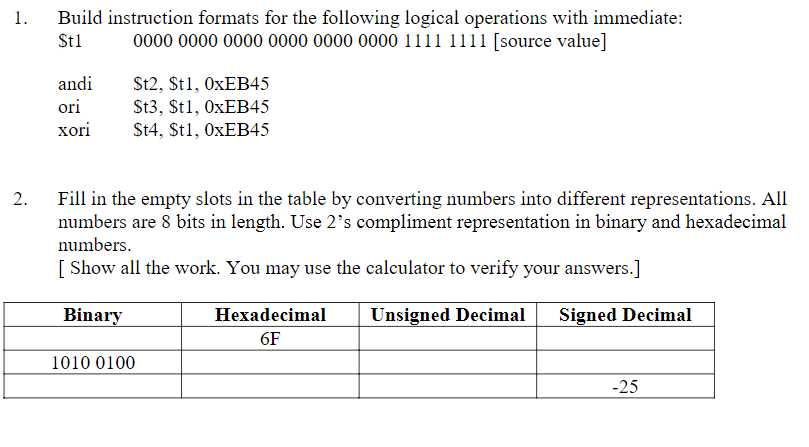 1. Build instruction formats for the following logical operations with immediate:
\$t1 0000 0000 0000 0000 0000 0000 1111 1111 [source value]

andi \$t2, \$t1, 0xEB45
ori \$t3, \$t1, 0xEB45
xori \$t4, \$t1, 0xEB45

2. Fill in the empty slots in the table by converting numbers into different representations. All numbers are 8 bits in length. Use 2's compliment representation in binary and hexadecimal numbers.
[ Show all the work. You may use the calculator to verify your answers.]

| Binary | Hexadecimal | Unsigned Decimal | Signed Decimal |
|---|---|---|---|
| | 6F | | |
| 1010 0100 | | | |
| | | | -25 |